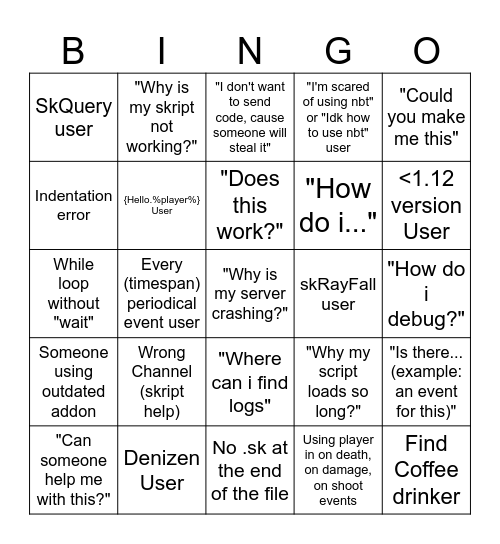 | B | I | N | G | O |
|---|---|---|---|---|
| SkQuery user | "Why is my skript not working?" | "I don't want to send code, cause someone will steal it" | "I'm scared of using nbt" or "Idk how to use nbt" user | "Could you make me this" |
| Indentation error | {Hello.%player%} User | "Does this work?" | "How do i..." | <1.12 version User |
| While loop without "wait" | Every (timespan) periodical event user | "Why is my server crashing?" | skRayFall user | "How do i debug?" |
| Someone using outdated addon | Wrong Channel (skript help) | "Where can i find logs" | "Why my script loads so long?" | "Is there... (example: an event for this)" |
| "Can someone help me with this?" | Denizen User | No .sk at the end of the file | Using player in on death, on damage, on shoot events | Find Coffee drinker |